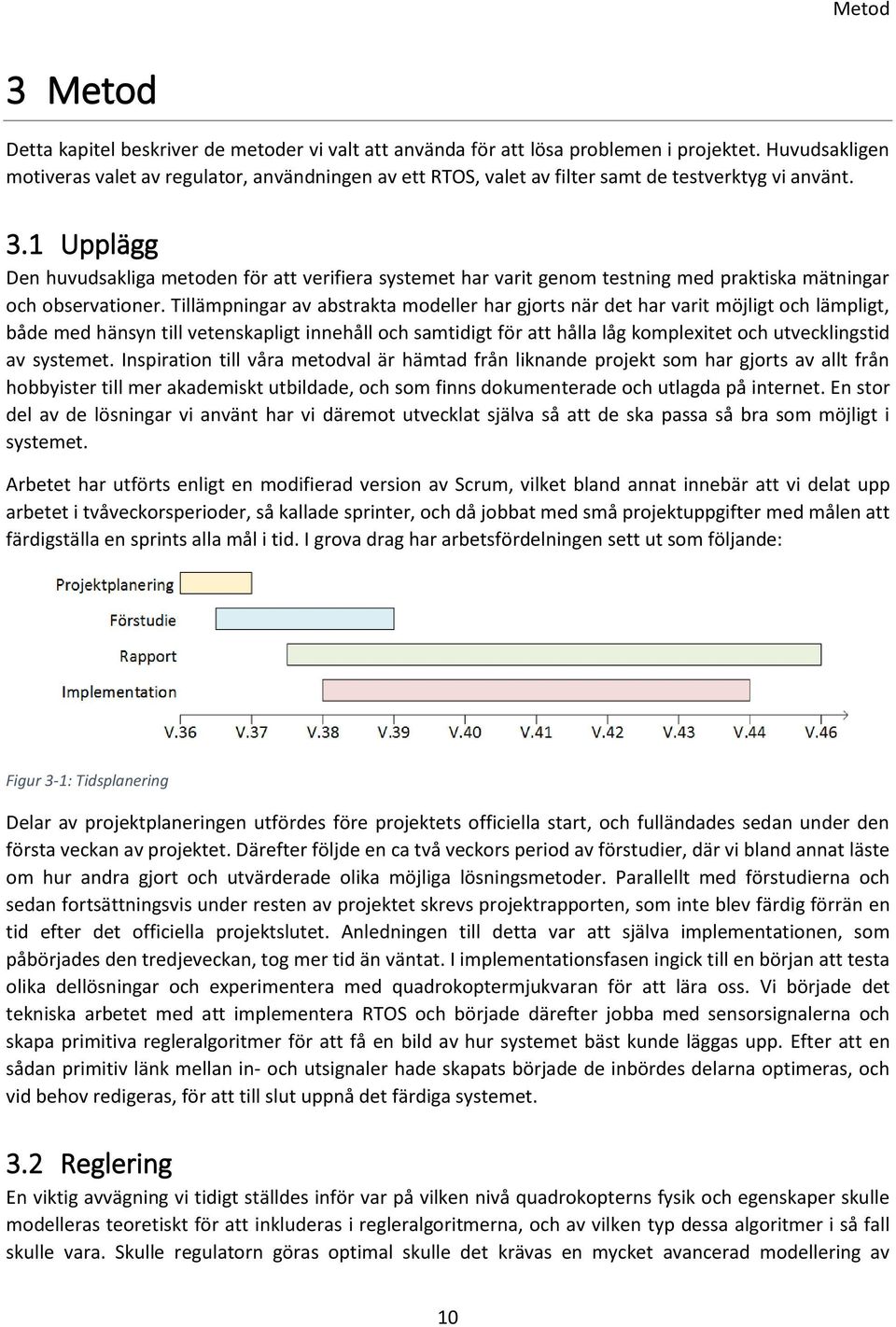 Metod

3 Metod

Detta kapitel beskriver de metoder vi valt att använda för att lösa problemen i projektet. Huvudsakligen motiveras valet av regulator, användningen av ett RTOS, valet av filter samt de testverktyg vi använt.

3.1 Upplägg

Den huvudsakliga metoden för att verifiera systemet har varit genom testning med praktiska mätningar och observationer. Tillämpningar av abstrakta modeller har gjorts när det har varit möjligt och lämpligt, både med hänsyn till vetenskapligt innehåll och samtidigt för att hålla låg komplexitet och utvecklingstid av systemet. Inspiration till våra metodval är hämtad från liknande projekt som har gjorts av allt från hobbyister till mer akademiskt utbildade, och som finns dokumenterade och utlagda på internet. En stor del av de lösningar vi använt har vi däremot utvecklat själva så att de ska passa så bra som möjligt i systemet.

Arbetet har utförts enligt en modifierad version av Scrum, vilket bland annat innebär att vi delat upp arbetet i tvåveckorsperioder, så kallade sprinter, och då jobbat med små projektuppgifter med målen att färdigställa en sprints alla mål i tid. I grova drag har arbetsfördelningen sett ut som följande:

Projektplanering
Förstudie
Rapport
Implementation
V.36 V.37 V.38 V.39 V.40 V.41 V.42 V.43 V.44 V.46

Figur 3-1: Tidsplanering

Delar av projektplaneringen utfördes före projektets officiella start, och fulländades sedan under den första veckan av projektet. Därefter följde en ca två veckors period av förstudier, där vi bland annat läste om hur andra gjort och utvärderade olika möjliga lösningsmetoder. Parallellt med förstudierna och sedan fortsättningsvis under resten av projektet skrevs projektrapporten, som inte blev färdig förrän en tid efter det officiella projektslutet. Anledningen till detta var att själva implementationen, som påbörjades den tredjeveckan, tog mer tid än väntat. I implementationsfasen ingick till en början att testa olika dellösningar och experimentera med quadrokoptermjukvaran för att lära oss. Vi började det tekniska arbetet med att implementera RTOS och började därefter jobba med sensorsignalerna och skapa primitiva regleralgoritmer för att få en bild av hur systemet bäst kunde läggas upp. Efter att en sådan primitiv länk mellan in- och utsignaler hade skapats började de inbördes delarna optimeras, och vid behov redigeras, för att till slut uppnå det färdiga systemet.

3.2 Reglering

En viktig avvägning vi tidigt ställdes inför var på vilken nivå quadrokopterns fysik och egenskaper skulle modelleras teoretiskt för att inkluderas i regleralgoritmerna, och av vilken typ dessa algoritmer i så fall skulle vara. Skulle regulatorn göras optimal skulle det krävas en mycket avancerad modellering av

10